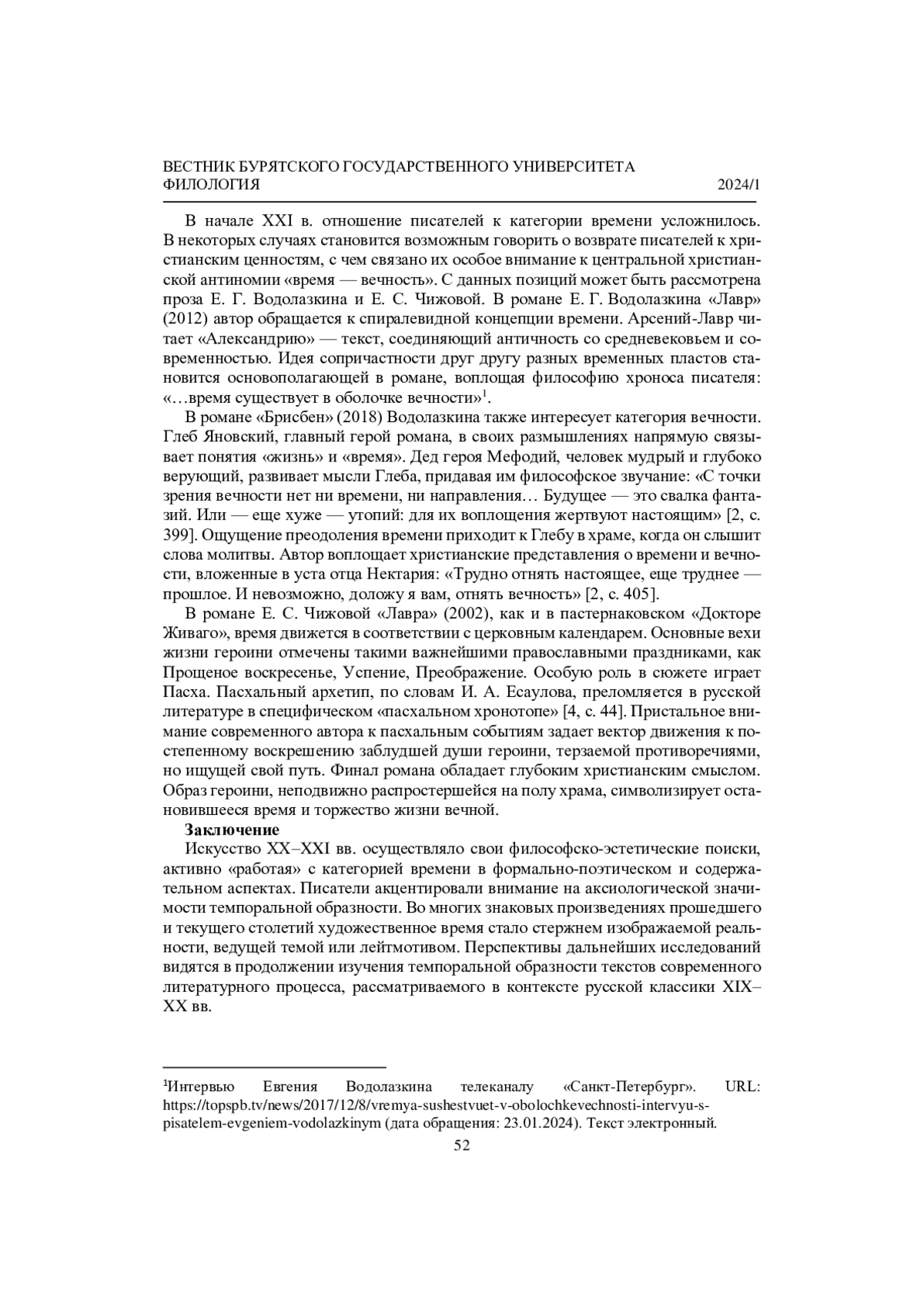 ВЕСТНИК БУРЯТСКОГО ГОСУДАРСТВЕННОГО УНИВЕРСИТЕТА
ФИЛОЛОГИЯ 2024/1

В начале XXI в. отношение писателей к категории времени усложнилось. В некоторых случаях становится возможным говорить о возврате писателей к христианским ценностям, с чем связано их особое внимание к центральной христианской антиномии «время — вечность». С данных позиций может быть рассмотрена проза Е. Г. Водолазкина и Е. С. Чижовой. В романе Е. Г. Водолазкина «Лавр» (2012) автор обращается к спиралевидной концепции времени. Арсений-Лавр читает «Александрию» — текст, соединяющий античность со средневековьем и современностью. Идея сопричастности друг другу разных временных пластов становится основополагающей в романе, воплощая философию хроноса писателя: «…время существует в оболочке вечности»$^1$.

В романе «Брисбен» (2018) Водолазкина также интересует категория вечности. Глеб Яновский, главный герой романа, в своих размышлениях напрямую связывает понятия «жизнь» и «время». Дед героя Мефодий, человек мудрый и глубоко верующий, развивает мысли Глеба, придавая им философское звучание: «С точки зрения вечности нет ни времени, ни направления… Будущее — это свалка фантазий. Или — еще хуже — утопий: для их воплощения жертвуют настоящим» [2, с. 399]. Ощущение преодоления времени приходит к Глебу в храме, когда он слышит слова молитвы. Автор воплощает христианские представления о времени и вечности, вложенные в уста отца Нектария: «Трудно отнять настоящее, еще труднее — прошлое. И невозможно, доложу я вам, отнять вечность» [2, с. 405].

В романе Е. С. Чижовой «Лавра» (2002), как и в пастернаковском «Докторе Живаго», время движется в соответствии с церковным календарем. Основные вехи жизни героини отмечены такими важнейшими православными праздниками, как Прощеное воскресенье, Успение, Преображение. Особую роль в сюжете играет Пасха. Пасхальный архетип, по словам И. А. Есаулова, преломляется в русской литературе в специфическом «пасхальном хронотопе» [4, с. 44]. Пристальное внимание современного автора к пасхальным событиям задает вектор движения к постепенному воскрешению заблудшей души героини, терзаемой противоречиями, но ищущей свой путь. Финал романа обладает глубоким христианским смыслом. Образ героини, неподвижно распростершейся на полу храма, символизирует остановившееся время и торжество жизни вечной.

**Заключение**

Искусство XX–XXI вв. осуществляло свои философско-эстетические поиски, активно «работая» с категорией времени в формально-поэтическом и содержательном аспектах. Писатели акцентировали внимание на аксиологической значимости темпоральной образности. Во многих знаковых произведениях прошедшего и текущего столетий художественное время стало стержнем изображаемой реальности, ведущей темой или лейтмотивом. Перспективы дальнейших исследований видятся в продолжении изучения темпоральной образности текстов современного литературного процесса, рассматриваемого в контексте русской классики XIX–XX вв.

$^1$Интервью Евгения Водолазкина телеканалу «Санкт-Петербург». URL: https://topspb.tv/news/2017/12/8/vremya-sushestvuet-v-obolochkevechnosti-intervyu-s-pisatelem-evgeniem-vodolazkinym (дата обращения: 23.01.2024). Текст электронный.

52